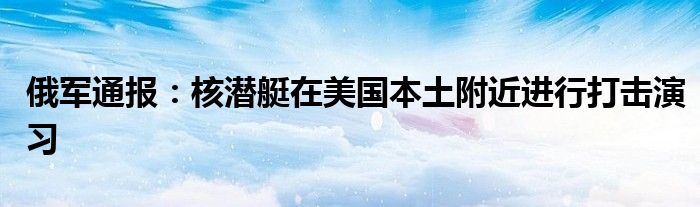 俄军通报：核潜艇在美国本土附近进行打击演习